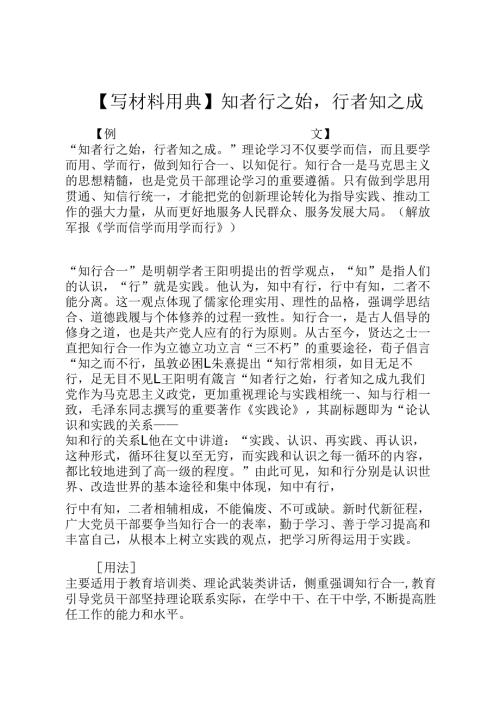 【写材料用典】知者行之始，行者知之成

【例　　　　　　　　　　　　文】
“知者行之始，行者知之成。”理论学习不仅要学而信，而且要学而用、学而行，做到知行合一、以知促行。知行合一是马克思主义的思想精髓，也是党员干部理论学习的重要遵循。只有做到学思用贯通、知信行统一，才能把党的创新理论转化为指导实践、推动工作的强大力量，从而更好地服务人民群众、服务发展大局。（解放军报《学而信学而用学而行》）

“知行合一”是明朝学者王阳明提出的哲学观点，“知”是指人们的认识，“行”就是实践。他认为，知中有行，行中有知，二者不能分离。这一观点体现了儒家伦理实用、理性的品格，强调学思结合、道德践履与个体修养的过程一致性。知行合一，是古人倡导的修身之道，也是共产党人应有的行为原则。从古至今，贤达之士一直把知行合一作为立德立功立言“三不朽”的重要途径，荀子倡言“知之而不行，虽敦必困L朱熹提出“知行常相须，如目无足不行，足无目不见L王阳明有箴言“知者行之始，行者知之成九我们党作为马克思主义政党，更加重视理论与实践相统一、知与行相一致，毛泽东同志撰写的重要著作《实践论》，其副标题即为“论认识和实践的关系——
知和行的关系L他在文中讲道：“实践、认识、再实践、再认识，这种形式，循环往复以至无穷，而实践和认识之每一循环的内容，都比较地进到了高一级的程度。”由此可见，知和行分别是认识世界、改造世界的基本途径和集中体现，知中有行，

行中有知，二者相辅相成，不能偏废、不可或缺。新时代新征程，广大党员干部要争当知行合一的表率，勤于学习、善于学习提高和丰富自己，从根本上树立实践的观点，把学习所得运用于实践。

［用法］
主要适用于教育培训类、理论武装类讲话，侧重强调知行合一，教育引导党员干部坚持理论联系实际，在学中干、在干中学，不断提高胜任工作的能力和水平。